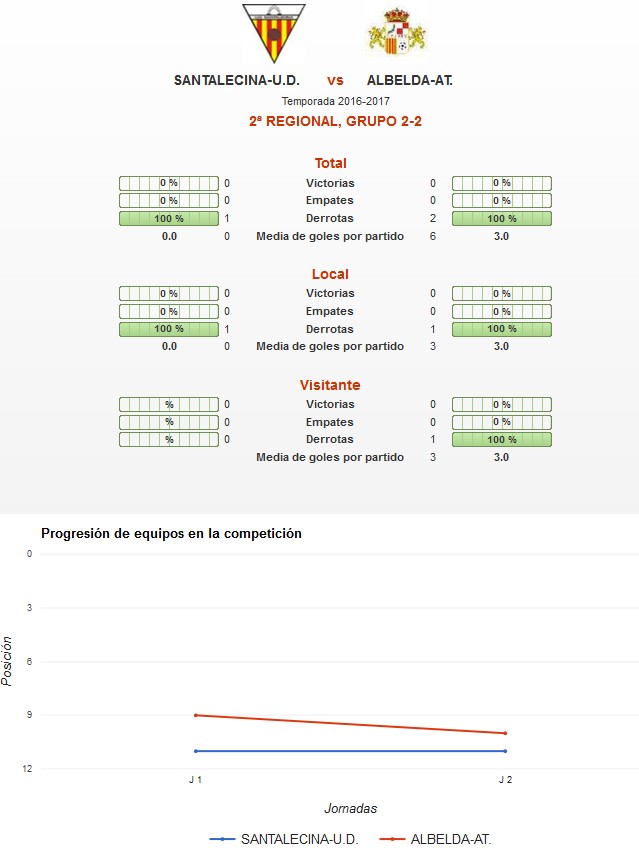 SANTALECINA-U.D. vs ALBELDA-AT.

Temporada 2016-2017

2ª REGIONAL, GRUPO 2-2

Total

| | | | | |
|---|---|---|---|---|
| 0 % | 0 | Victorias | 0 | 0 % |
| 0 % | 0 | Empates | 0 | 0 % |
| 100 % | 1 | Derrotas | 2 | 100 % |
| 0.0 | 0 | Media de goles por partido | 6 | 3.0 |

Local

| | | | | |
|---|---|---|---|---|
| 0 % | 0 | Victorias | 0 | 0 % |
| 0 % | 0 | Empates | 0 | 0 % |
| 100 % | 1 | Derrotas | 1 | 100 % |
| 0.0 | 0 | Media de goles por partido | 3 | 3.0 |

Visitante

| | | | | |
|---|---|---|---|---|
| % | 0 | Victorias | 0 | 0 % |
| % | 0 | Empates | 0 | 0 % |
| % | 0 | Derrotas | 1 | 100 % |
| | | Media de goles por partido | 3 | 3.0 |

Progresión de equipos en la competición

0
3
6
9
12

Posición

J 1
J 2

Jornadas

SANTALECINA-U.D.
ALBELDA-AT.